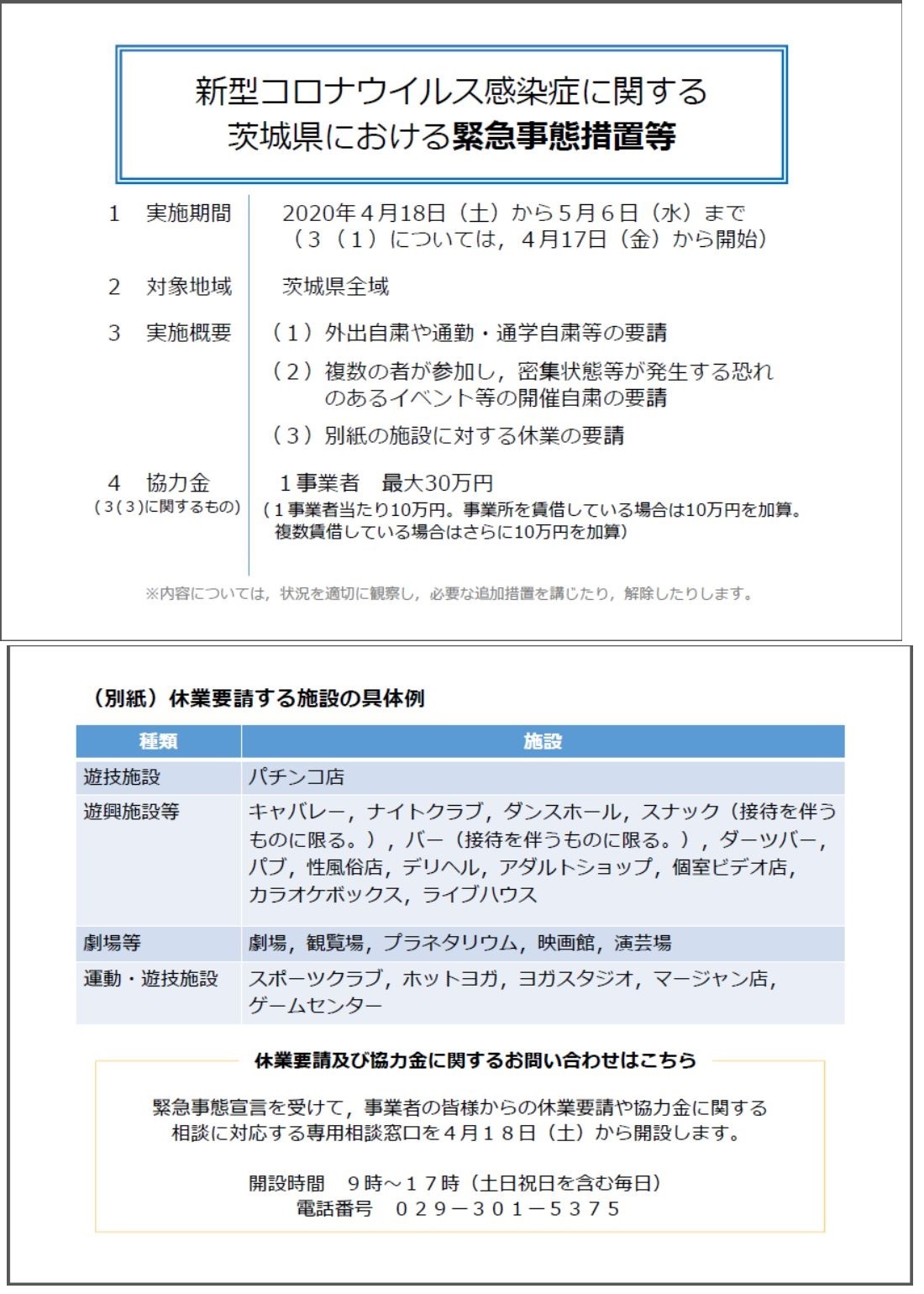 新型コロナウイルス感染症に関する
茨城県における緊急事態措置等

1　実施期間　2020年４月18日（土）から５月６日（水）まで
（３（１）については，４月17日（金）から開始）

2　対象地域　茨城県全域

3　実施概要　（１）外出自粛や通勤・通学自粛等の要請
（２）複数の者が参加し，密集状態等が発生する恐れのあるイベント等の開催自粛の要請
（３）別紙の施設に対する休業の要請

4　協力金
（３(３)に関するもの）
１事業者　最大30万円
（１事業者当たり10万円。事業所を賃借している場合は10万円を加算。複数賃借している場合はさらに10万円を加算）

※内容については，状況を適切に観察し，必要な追加措置を講じたり，解除したりします。

（別紙）休業要請する施設の具体例

| 種類 | 施設 |
|---|---|
| 遊技施設 | パチンコ店 |
| 遊興施設等 | キャバレー，ナイトクラブ，ダンスホール，スナック（接待を伴うものに限る。），バー（接待を伴うものに限る。），ダーツバー，パブ，性風俗店，デリヘル，アダルトショップ，個室ビデオ店，カラオケボックス，ライブハウス |
| 劇場等 | 劇場，観覧場，プラネタリウム，映画館，演芸場 |
| 運動・遊技施設 | スポーツクラブ，ホットヨガ，ヨガスタジオ，マージャン店，ゲームセンター |

休業要請及び協力金に関するお問い合わせはこちら

緊急事態宣言を受けて，事業者の皆様からの休業要請や協力金に関する相談に対応する専用相談窓口を４月１８日（土）から開設します。

開設時間　９時～１７時（土日祝日を含む毎日）
電話番号　０２９－３０１－５３７５